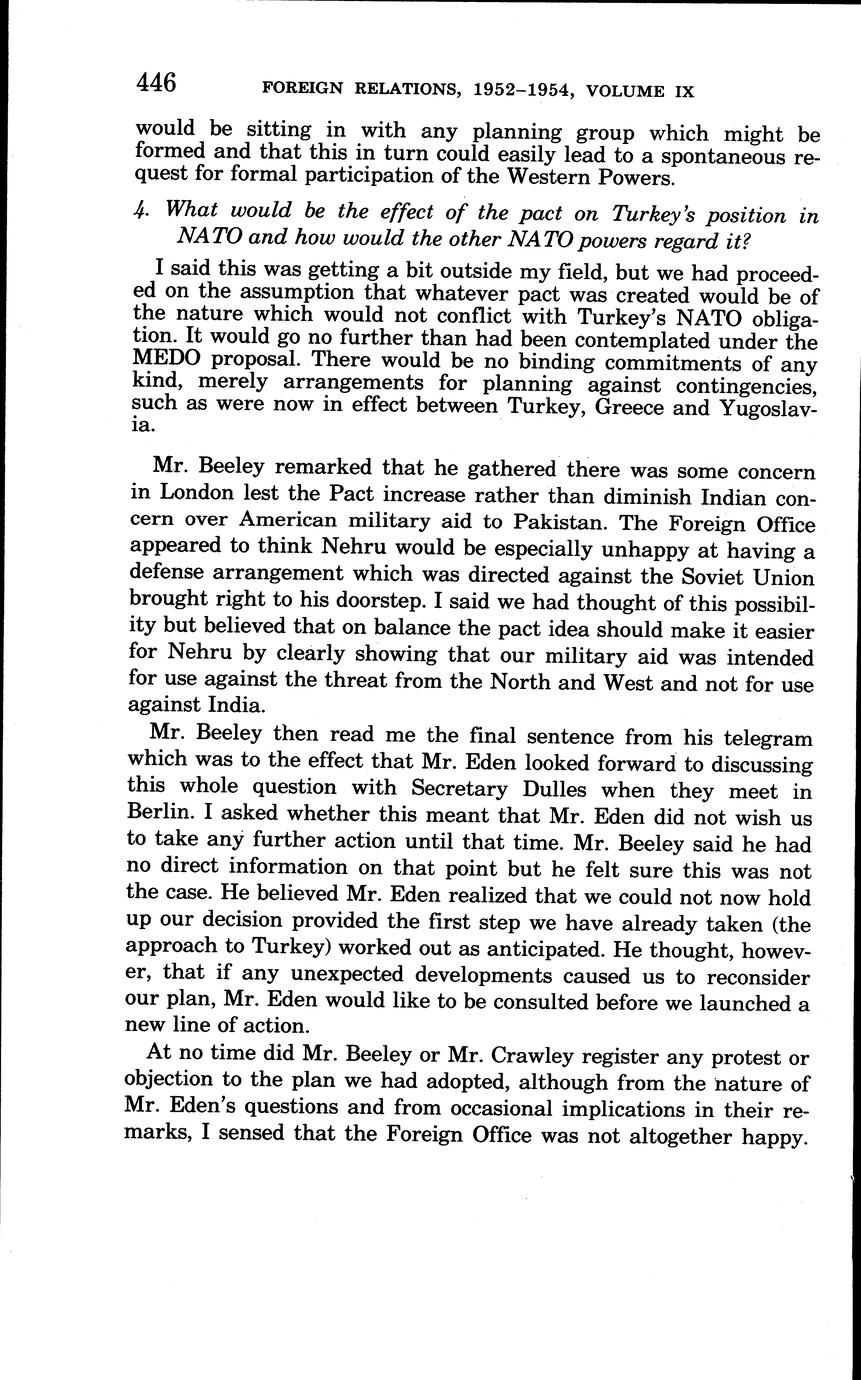 446 FOREIGN RELATIONS, 1952–1954, VOLUME IX

would be sitting in with any planning group which might be formed and that this in turn could easily lead to a spontaneous request for formal participation of the Western Powers.

4. What would be the effect of the pact on Turkey's position in NATO and how would the other NATO powers regard it?

I said this was getting a bit outside my field, but we had proceeded on the assumption that whatever pact was created would be of the nature which would not conflict with Turkey's NATO obligation. It would go no further than had been contemplated under the MEDO proposal. There would be no binding commitments of any kind, merely arrangements for planning against contingencies, such as were now in effect between Turkey, Greece and Yugoslavia.

Mr. Beeley remarked that he gathered there was some concern in London lest the Pact increase rather than diminish Indian concern over American military aid to Pakistan. The Foreign Office appeared to think Nehru would be especially unhappy at having a defense arrangement which was directed against the Soviet Union brought right to his doorstep. I said we had thought of this possibility but believed that on balance the pact idea should make it easier for Nehru by clearly showing that our military aid was intended for use against the threat from the North and West and not for use against India.

Mr. Beeley then read me the final sentence from his telegram which was to the effect that Mr. Eden looked forward to discussing this whole question with Secretary Dulles when they meet in Berlin. I asked whether this meant that Mr. Eden did not wish us to take any further action until that time. Mr. Beeley said he had no direct information on that point but he felt sure this was not the case. He believed Mr. Eden realized that we could not now hold up our decision provided the first step we have already taken (the approach to Turkey) worked out as anticipated. He thought, however, that if any unexpected developments caused us to reconsider our plan, Mr. Eden would like to be consulted before we launched a new line of action.

At no time did Mr. Beeley or Mr. Crawley register any protest or objection to the plan we had adopted, although from the nature of Mr. Eden's questions and from occasional implications in their remarks, I sensed that the Foreign Office was not altogether happy.